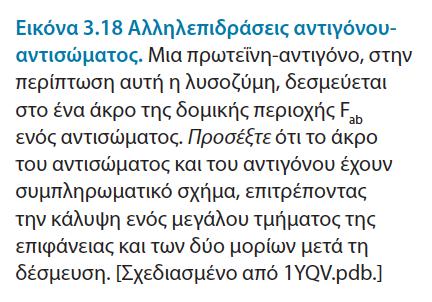 Εικόνα 3.18 Αλληλεπιδράσεις αντιγόνου-αντισώματος. Μια πρωτεΐνη-αντιγόνο, στην περίπτωση αυτή η λυσοζύμη, δεσμεύεται στο ένα άκρο της δομικής περιοχής $F_{ab}$ ενός αντισώματος. Προσέξτε ότι το άκρο του αντισώματος και του αντιγόνου έχουν συμπληρωματικό σχήμα, επιτρέποντας την κάλυψη ενός μεγάλου τμήματος της επιφάνειας και των δύο μορίων μετά τη δέσμευση. [Σχεδιασμένο από 1YQV.pdb.]